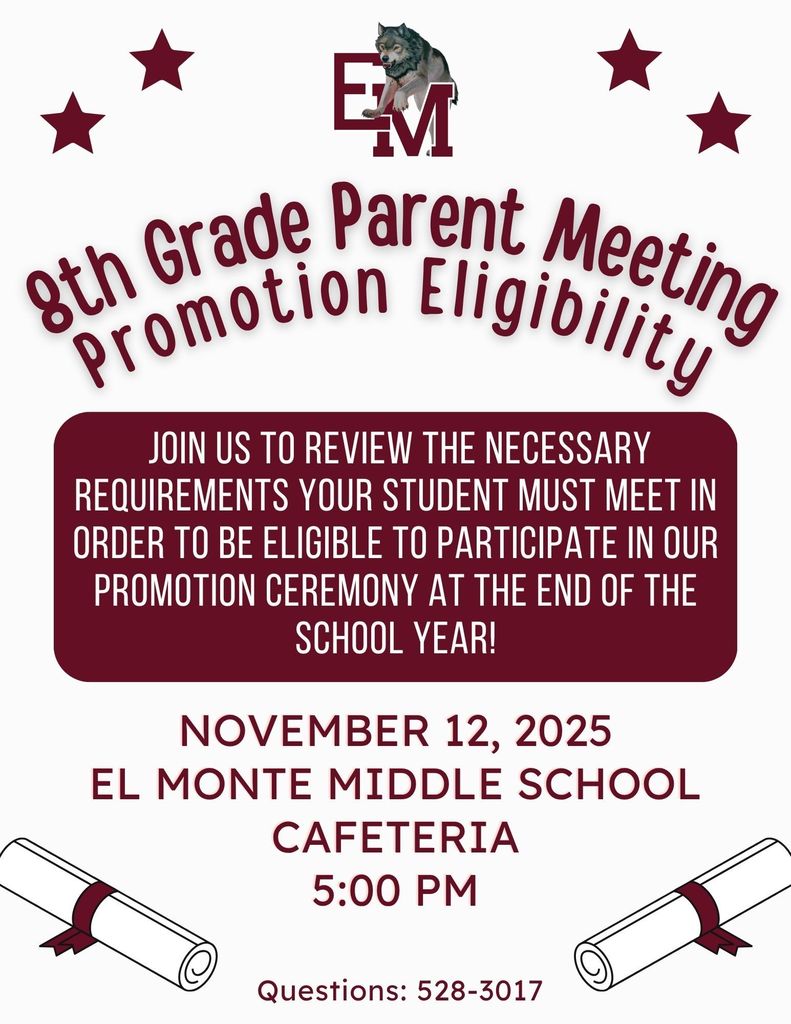 EM

8th Grade Parent Meeting
Promotion Eligibility

JOIN US TO REVIEW THE NECESSARY REQUIREMENTS YOUR STUDENT MUST MEET IN ORDER TO BE ELIGIBLE TO PARTICIPATE IN OUR PROMOTION CEREMONY AT THE END OF THE SCHOOL YEAR!

NOVEMBER 12, 2025
EL MONTE MIDDLE SCHOOL
CAFETERIA
5:00 PM

Questions: 528-3017